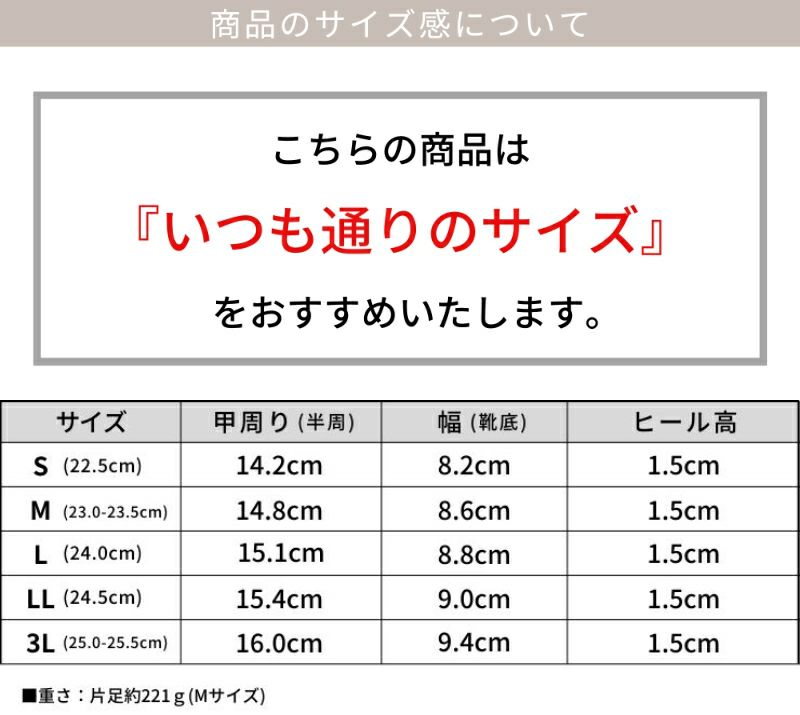 商品のサイズ感について

こちらの商品は

『いつも通りのサイズ』

をおすすめいたします。

| サイズ | 甲周り(半周) | 幅(靴底) | ヒール高 |
|---|---|---|---|
| S (22.5cm) | 14.2cm | 8.2cm | 1.5cm |
| M (23.0-23.5cm) | 14.8cm | 8.6cm | 1.5cm |
| L (24.0cm) | 15.1cm | 8.8cm | 1.5cm |
| LL (24.5cm) | 15.4cm | 9.0cm | 1.5cm |
| 3L (25.0-25.5cm) | 16.0cm | 9.4cm | 1.5cm |

■重さ：片足約221g(Mサイズ)